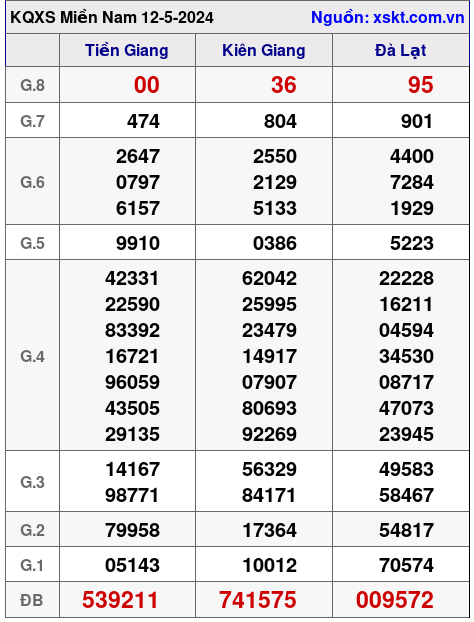 KQXS Miền Nam 12-5-2024 Nguồn: xskt.com.vn

| | Tiền Giang | Kiên Giang | Đà Lạt |
|---|---|---|---|
| G.8 | 00 | 36 | 95 |
| G.7 | 474 | 804 | 901 |
| G.6 | 2647 0797 6157 | 2550 2129 5133 | 4400 7284 1929 |
| G.5 | 9910 | 0386 | 5223 |
| G.4 | 42331 22590 83392 16721 96059 43505 29135 | 62042 25995 23479 14917 07907 80693 92269 | 22228 16211 04594 34530 08717 47073 23945 |
| G.3 | 14167 98771 | 56329 84171 | 49583 58467 |
| G.2 | 79958 | 17364 | 54817 |
| G.1 | 05143 | 10012 | 70574 |
| ĐB | 539211 | 741575 | 009572 |